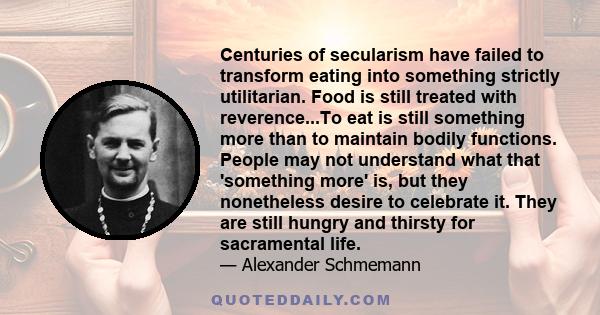 Centuries of secularism have failed to transform eating into something strictly utilitarian. Food is still treated with reverence...To eat is still something more than to maintain bodily functions. People may not understand what that 'something more' is, but they nonetheless desire to celebrate it. They are still hungry and thirsty for sacramental life.
— Alexander Schmemann

QUOTEDDAILY.COM